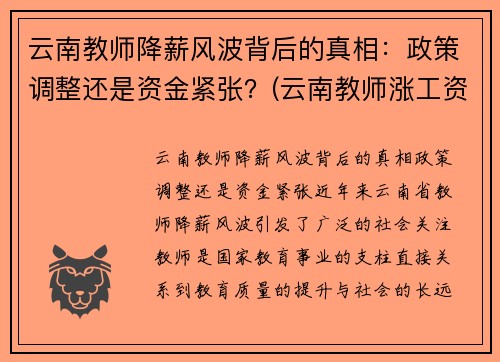 云南教师降薪风波背后的真相：政策调整还是资金紧张？(云南教师涨工资

云南教师降薪风波背后的真相政策调整还是资金紧张近年来云南省教师降薪风波引发了广泛的社会关注教师是国家教育事业的支柱直接关系到教育质量的提升与社会的长远